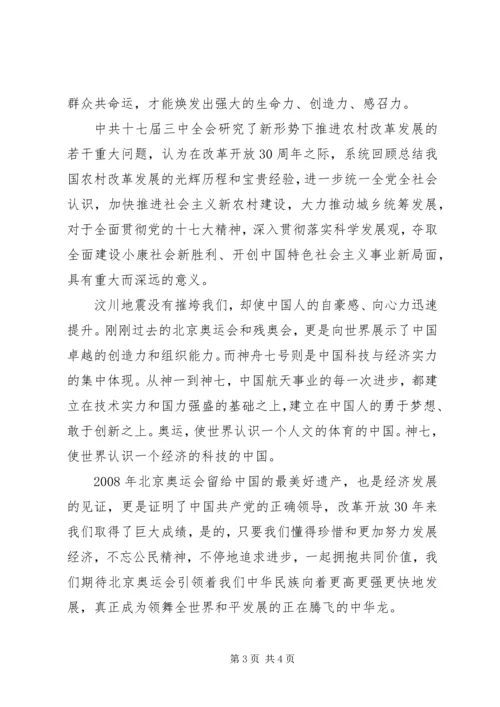 群众共命运，才能焕发出强大的生命力、创造力、感召力。

中共十七届三中全会研究了新形势下推进农村改革发展的若干重大问题，认为在改革开放30周年之际，系统回顾总结我国农村改革发展的光辉历程和宝贵经验，进一步统一全党全社会认识，加快推进社会主义新农村建设，大力推动城乡统筹发展，对于全面贯彻党的十七大精神，深入贯彻落实科学发展观，夺取全面建设小康社会新胜利、开创中国特色社会主义事业新局面，具有重大而深远的意义。

汶川地震没有摧垮我们，却使中国人的自豪感、向心力迅速提升。刚刚过去的北京奥运会和残奥会，更是向世界展示了中国卓越的创造力和组织能力。而神舟七号则是中国科技与经济实力的集中体现。从神一到神七，中国航天事业的每一次进步，都建立在技术实力和国力强盛的基础之上，建立在中国人的勇于梦想、敢于创新之上。奥运，使世界认识一个人文的体育的中国。神七，使世界认识一个经济的科技的中国。

2008年北京奥运会留给中国的最美好遗产，也是经济发展的见证，更是证明了中国共产党的正确领导，改革开放30年来我们取得了巨大成绩，是的，只要我们懂得珍惜和更加努力发展经济，不忘公民精神，不停地追求进步，一起拥抱共同价值，我们期待北京奥运会引领着我们中华民族向着更高更强更快地发展，真正成为领舞全世界和平发展的正在腾飞的中华龙。

第3页 共4页